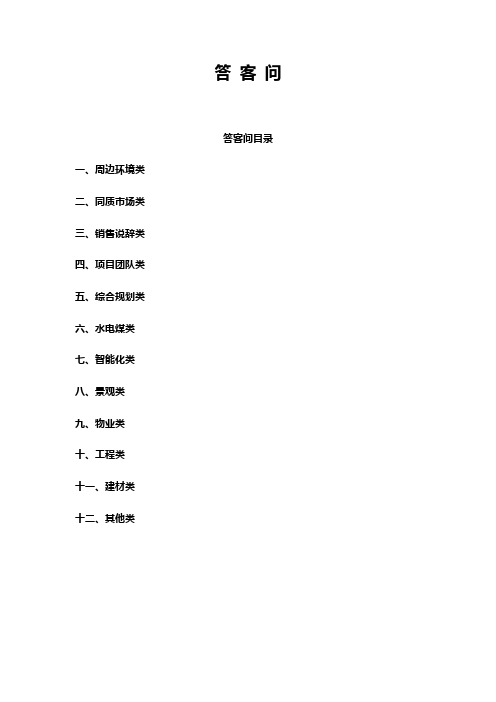 答 客 问

答客问目录

一、周边环境类

二、同质市场类

三、销售说辞类

四、项目团队类

五、综合规划类

六、水电煤类

七、智能化类

八、景观类

九、物业类

十、工程类

十一、建材类

十二、其他类